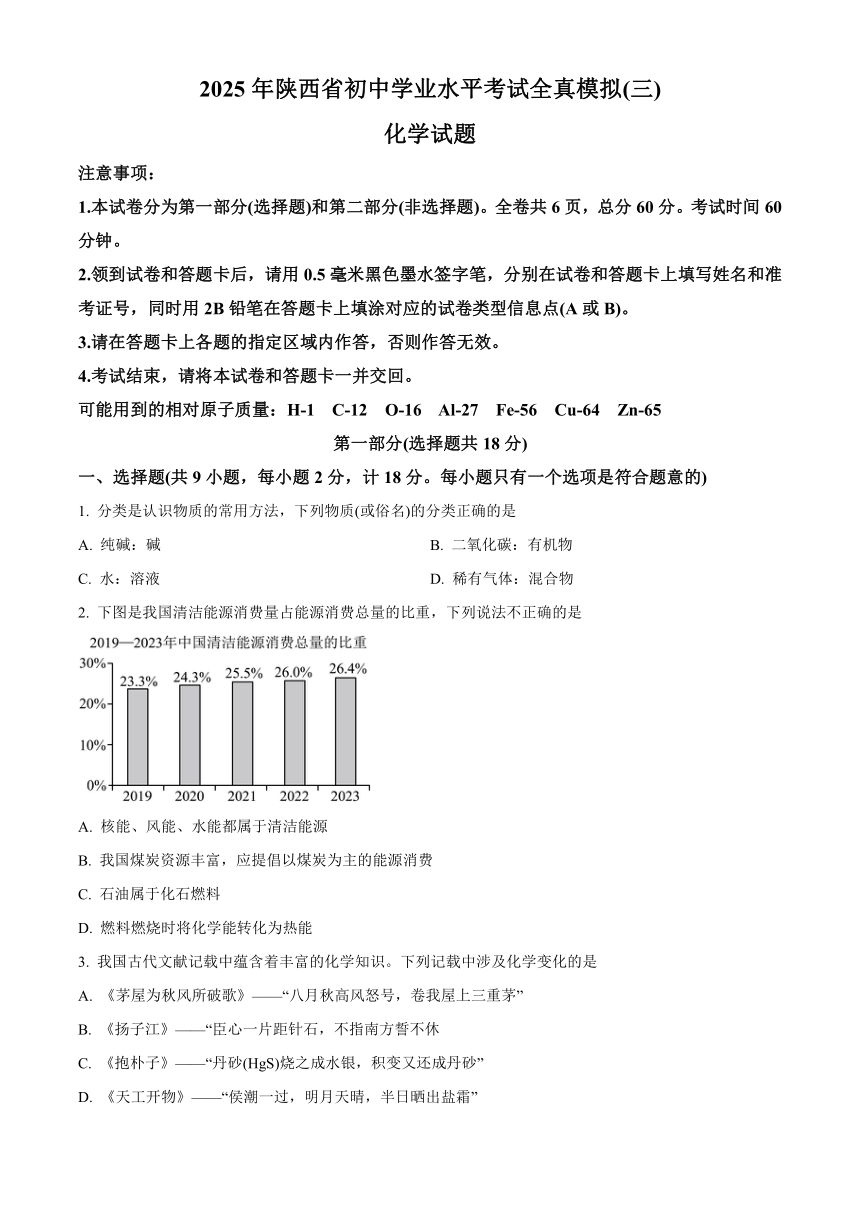 2025 年陕西省初中学业水平考试全真模拟(三)

化学试题

注意事项：

1.本试卷分为第一部分(选择题)和第二部分(非选择题)。全卷共 6 页，总分 60 分。考试时间 60 分钟。

2.领到试卷和答题卡后，请用 0.5 毫米黑色墨水签字笔，分别在试卷和答题卡上填写姓名和准考证号，同时用 2B 铅笔在答题卡上填涂对应的试卷类型信息点(A 或 B)。

3.请在答题卡上各题的指定区域内作答，否则作答无效。

4.考试结束，请将本试卷和答题卡一并交回。

可能用到的相对原子质量：H-1 C-12 O-16 Al-27 Fe-56 Cu-64 Zn-65

第一部分(选择题共 18 分)

一、选择题(共 9 小题，每小题 2 分，计 18 分。每小题只有一个选项是符合题意的)

1. 分类是认识物质的常用方法，下列物质(或俗名)的分类正确的是

A. 纯碱：碱

B. 二氧化碳：有机物

C. 水：溶液

D. 稀有气体：混合物

2. 下图是我国清洁能源消费量占能源消费总量的比重，下列说法不正确的是

2019—2023年中国清洁能源消费总量的比重

30%
20%
10%
0%

23.3% 24.3% 25.5% 26.0% 26.4%

2019 2020 2021 2022 2023

A. 核能、风能、水能都属于清洁能源

B. 我国煤炭资源丰富，应提倡以煤炭为主的能源消费

C. 石油属于化石燃料

D. 燃料燃烧时将化学能转化为热能

3. 我国古代文献记载中蕴含着丰富的化学知识。下列记载中涉及化学变化的是

A. 《茅屋为秋风所破歌》——“八月秋高风怒号，卷我屋上三重茅”

B. 《扬子江》——“臣心一片距针石，不指南方誓不休

C. 《抱朴子》——“丹砂(HgS)烧之成水银，积变又还成丹砂”

D. 《天工开物》——“侯潮一过，明月天晴，半日晒出盐霜”